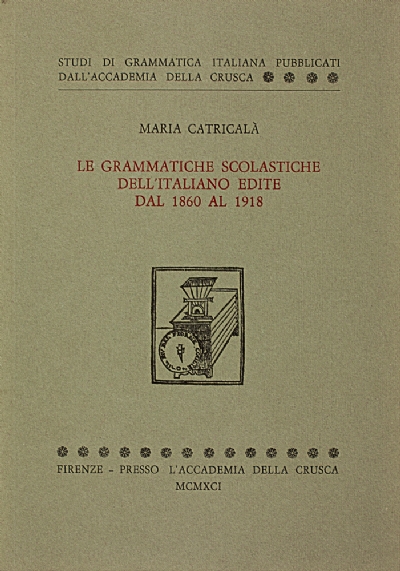 STUDI DI GRAMMATICA ITALIANA PUBBLICATI DALL'ACCADEMIA DELLA CRUSCA

MARIA CATRICALÀ

LE GRAMMATICHE SCOLASTICHE DELL'ITALIANO EDITE DAL 1860 AL 1918

FIRENZE - PRESSO L'ACCADEMIA DELLA CRUSCA
MCMXCI